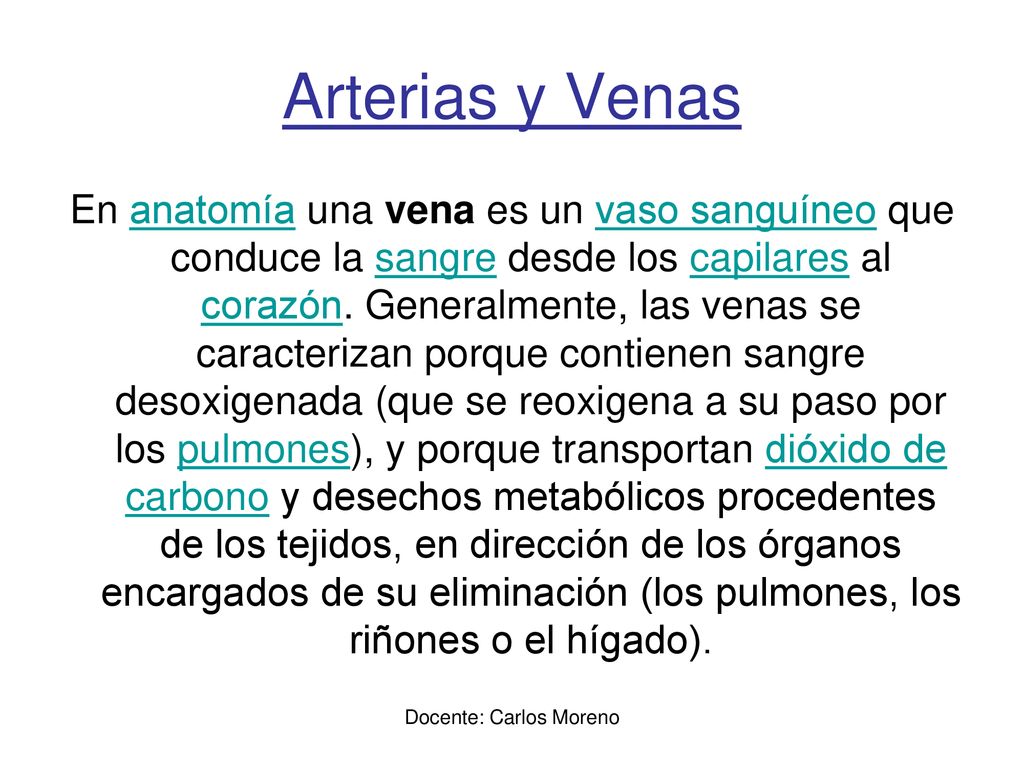 Arterias y Venas

En anatomía una vena es un vaso sanguíneo que conduce la sangre desde los capilares al corazón. Generalmente, las venas se caracterizan porque contienen sangre desoxigenada (que se reoxigena a su paso por los pulmones), y porque transportan dióxido de carbono y desechos metabólicos procedentes de los tejidos, en dirección de los órganos encargados de su eliminación (los pulmones, los riñones o el hígado).

Docente: Carlos Moreno